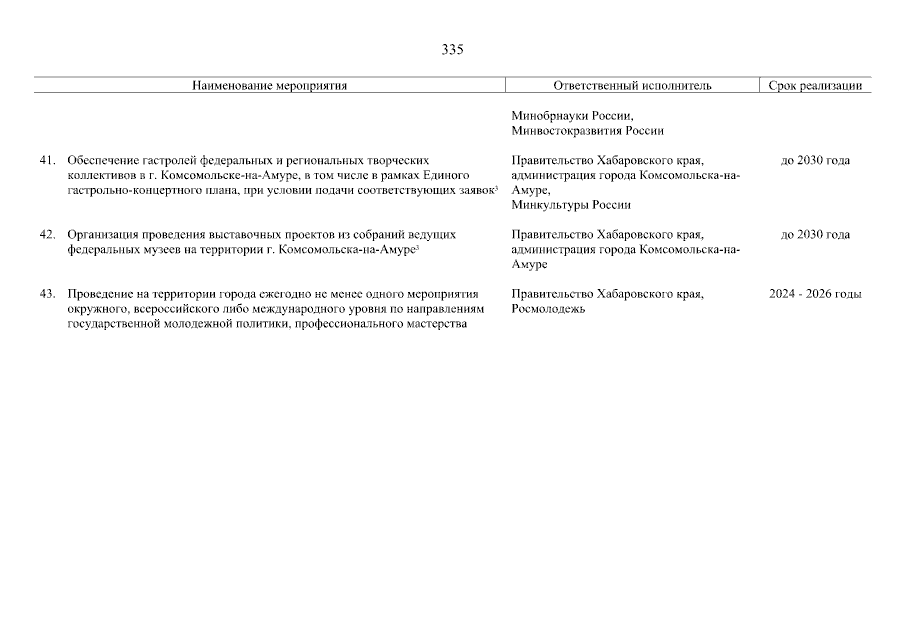 335

| Наименование мероприятия | Ответственный исполнитель | Срок реализации |
|---|---|---|
| | Минобрнауки России, Минвостокразвития России | |
| 41. Обеспечение гастролей федеральных и региональных творческих коллективов в г. Комсомольске-на-Амуре, в том числе в рамках Единого гастрольно-концертного плана, при условии подачи соответствующих заявок$^3$ | Правительство Хабаровского края, администрация города Комсомольска-на-Амуре, Минкультуры России | до 2030 года |
| 42. Организация проведения выставочных проектов из собраний ведущих федеральных музеев на территории г. Комсомольска-на-Амуре$^3$ | Правительство Хабаровского края, администрация города Комсомольска-на-Амуре | до 2030 года |
| 43. Проведение на территории города ежегодно не менее одного мероприятия окружного, всероссийского либо международного уровня по направлениям государственной молодежной политики, профессионального мастерства | Правительство Хабаровского края, Росмолодежь | 2024 - 2026 годы |